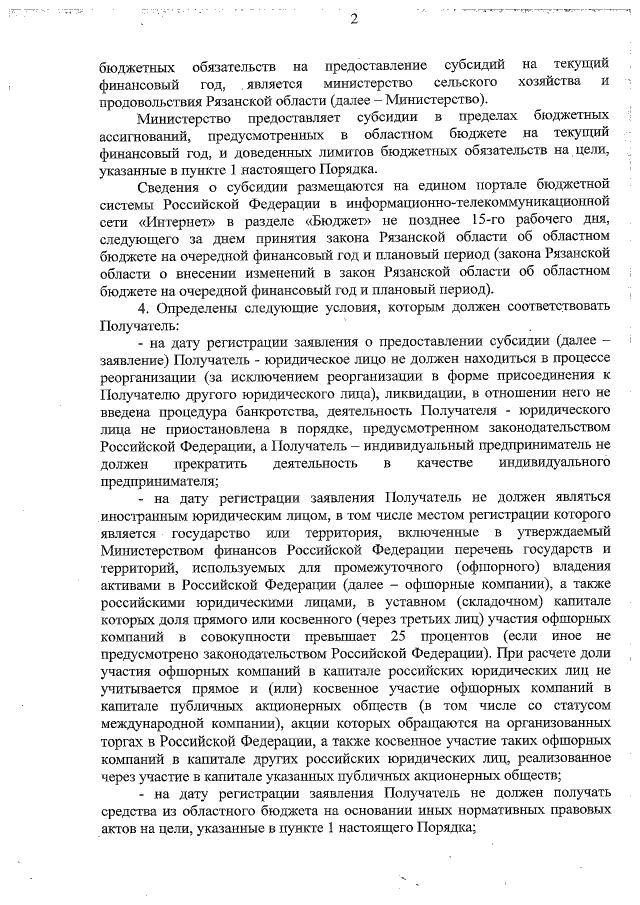 2

бюджетных обязательств на предоставление субсидий на текущий финансовый год, является министерство сельского хозяйства и продовольствия Рязанской области (далее – Министерство).

Министерство предоставляет субсидии в пределах бюджетных ассигнований, предусмотренных в областном бюджете на текущий финансовый год, и доведенных лимитов бюджетных обязательств на цели, указанные в пункте 1 настоящего Порядка.

Сведения о субсидии размещаются на едином портале бюджетной системы Российской Федерации в информационно-телекоммуникационной сети «Интернет» в разделе «Бюджет» не позднее 15-го рабочего дня, следующего за днем принятия закона Рязанской области об областном бюджете на очередной финансовый год и плановый период (закона Рязанской области о внесении изменений в закон Рязанской области об областном бюджете на очередной финансовый год и плановый период).

4. Определены следующие условия, которым должен соответствовать Получатель:

- на дату регистрации заявления о предоставлении субсидии (далее – заявление) Получатель - юридическое лицо не должен находиться в процессе реорганизации (за исключением реорганизации в форме присоединения к Получателю другого юридического лица), ликвидации, в отношении него не введена процедура банкротства, деятельность Получателя - юридического лица не приостановлена в порядке, предусмотренном законодательством Российской Федерации, а Получатель – индивидуальный предприниматель не должен прекратить деятельность в качестве индивидуального предпринимателя;

- на дату регистрации заявления Получатель не должен являться иностранным юридическим лицом, в том числе местом регистрации которого является государство или территория, включенные в утверждаемый Министерством финансов Российской Федерации перечень государств и территорий, используемых для промежуточного (офшорного) владения активами в Российской Федерации (далее – офшорные компании), а также российскими юридическими лицами, в уставном (складочном) капитале которых доля прямого или косвенного (через третьих лиц) участия офшорных компаний в совокупности превышает 25 процентов (если иное не предусмотрено законодательством Российской Федерации). При расчете доли участия офшорных компаний в капитале российских юридических лиц не учитывается прямое и (или) косвенное участие офшорных компаний в капитале публичных акционерных обществ (в том числе со статусом международной компании), акции которых обращаются на организованных торгах в Российской Федерации, а также косвенное участие таких офшорных компаний в капитале других российских юридических лиц, реализованное через участие в капитале указанных публичных акционерных обществ;

- на дату регистрации заявления Получатель не должен получать средства из областного бюджета на основании иных нормативных правовых актов на цели, указанные в пункте 1 настоящего Порядка;